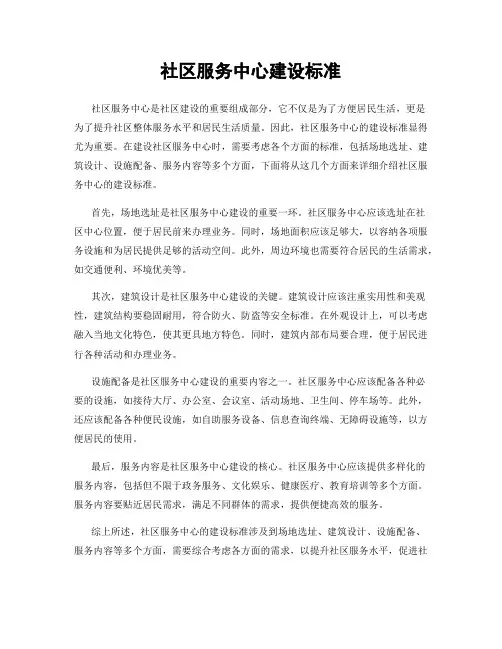 社区服务中心建设标准

社区服务中心是社区建设的重要组成部分，它不仅是为了方便居民生活，更是为了提升社区整体服务水平和居民生活质量。因此，社区服务中心的建设标准显得尤为重要。在建设社区服务中心时，需要考虑各个方面的标准，包括场地选址、建筑设计、设施配备、服务内容等多个方面，下面将从这几个方面来详细介绍社区服务中心的建设标准。

首先，场地选址是社区服务中心建设的重要一环。社区服务中心应该选址在社区中心位置，便于居民前来办理业务。同时，场地面积应该足够大，以容纳各项服务设施和为居民提供足够的活动空间。此外，周边环境也需要符合居民的生活需求，如交通便利、环境优美等。

其次，建筑设计是社区服务中心建设的关键。建筑设计应该注重实用性和美观性，建筑结构要稳固耐用，符合防火、防盗等安全标准。在外观设计上，可以考虑融入当地文化特色，使其更具地方特色。同时，建筑内部布局要合理，便于居民进行各种活动和办理业务。

设施配备是社区服务中心建设的重要内容之一。社区服务中心应该配备各种必要的设施，如接待大厅、办公室、会议室、活动场地、卫生间、停车场等。此外，还应该配备各种便民设施，如自助服务设备、信息查询终端、无障碍设施等，以方便居民的使用。

最后，服务内容是社区服务中心建设的核心。社区服务中心应该提供多样化的服务内容，包括但不限于政务服务、文化娱乐、健康医疗、教育培训等多个方面。服务内容要贴近居民需求，满足不同群体的需求，提供便捷高效的服务。

综上所述，社区服务中心的建设标准涉及到场地选址、建筑设计、设施配备、服务内容等多个方面，需要综合考虑各方面的需求，以提升社区服务水平，促进社